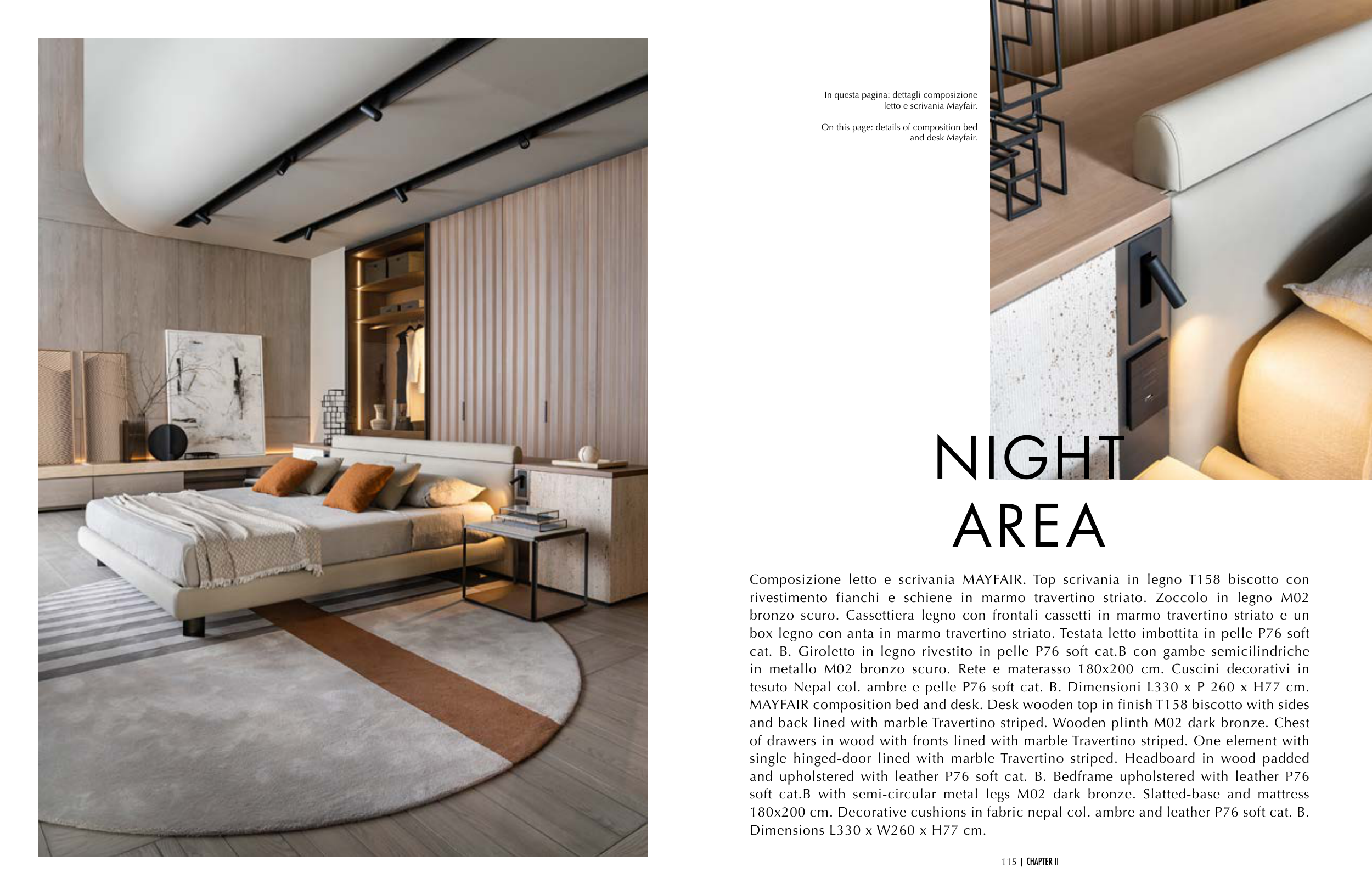 In questa pagina: dettagli composizione letto e scrivania Mayfair.

On this page: details of composition bed and desk Mayfair.

NIGHT AREA

Composizione letto e scrivania MAYFAIR. Top scrivania in legno T158 biscotto con rivestimento fianchi e schiene in marmo travertino striato. Zoccolo in legno M02 bronzo scuro. Cassettiera legno con frontali cassetti in marmo travertino striato e un box legno con anta in marmo travertino striato. Testata letto imbottita in pelle P76 soft cat. B. Giroletto in legno rivestito in pelle P76 soft cat.B con gambe semicilindriche in metallo M02 bronzo scuro. Rete e materasso 180x200 cm. Cuscini decorativi in tesuto Nepal col. ambre e pelle P76 soft cat. B. Dimensioni L330 x P 260 x H77 cm. MAYFAIR composition bed and desk. Desk wooden top in finish T158 biscotto with sides and back lined with marble Travertino striped. Wooden plinth M02 dark bronze. Chest of drawers in wood with fronts lined with marble Travertino striped. One element with single hinged-door lined with marble Travertino striped. Headboard in wood padded and upholstered with leather P76 soft cat. B. Bedframe upholstered with leather P76 soft cat.B with semi-circular metal legs M02 dark bronze. Slatted-base and mattress 180x200 cm. Decorative cushions in fabric nepal col. ambre and leather P76 soft cat. B. Dimensions L330 x W260 x H77 cm.

115 | CHAPTER II